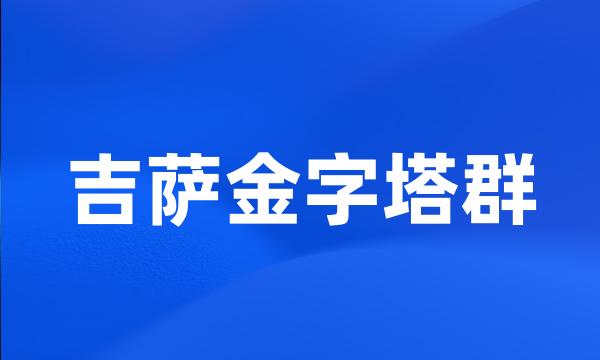 吉萨金字塔群